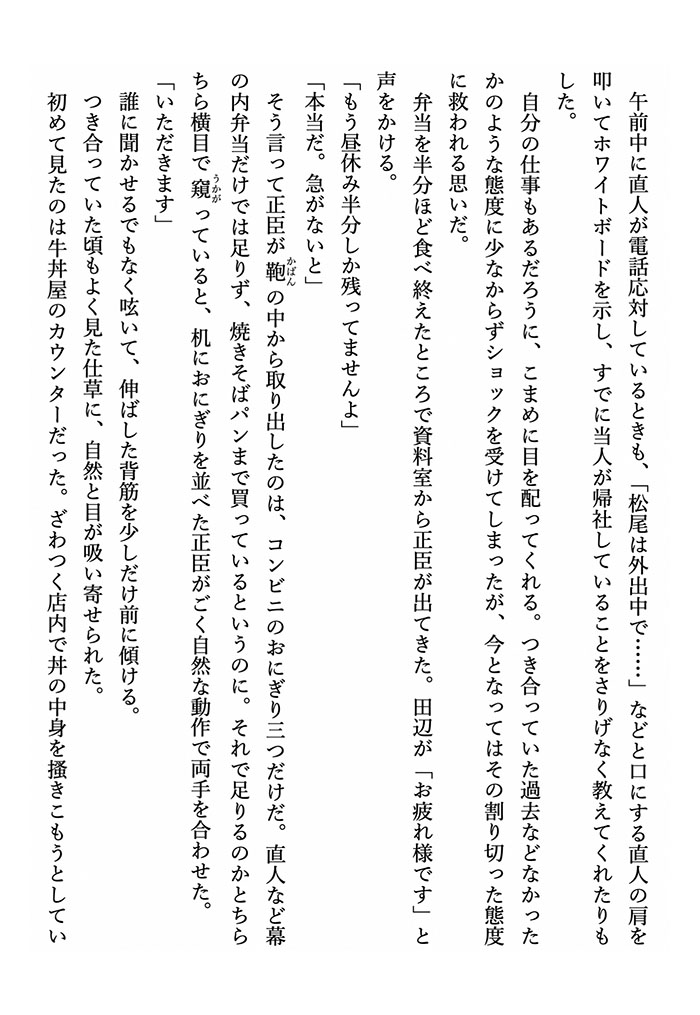 午前中に直人が電話応対しているときも、「松尾は外出中で……」などと口にする直人の肩を叩いてホワイトボードを示し、すでに当人が帰社していることをさりげなく教えてくれたりもした。

自分の仕事もあるだろうに、こまめに目を配ってくれる。つき合っていた過去などなかったかのような態度に少なからずショックを受けてしまったが、今となってはその割り切った態度に救われる思いだ。

弁当を半分ほど食べ終えたところで資料室から正臣が出てきた。田辺が「お疲れ様です」と声をかける。

「もう昼休み半分しか残ってませんよ」

「本当だ。急がないと」

そう言って正臣が鞄の中から取り出したのは、コンビニのおにぎり三つだけだ。直人など幕の内弁当だけでは足りず、焼きそばパンまで買っているというのに。それで足りるのかとちらちら横目で窺っていると、机におにぎりを並べた正臣がごく自然な動作で両手を合わせた。

「いただきます」

誰に聞かせるでもなく呟いて、伸ばした背筋を少しだけ前に傾ける。

つき合っていた頃もよく見た仕草に、自然と目が吸い寄せられた。

初めて見たのは牛丼屋のカウンターだった。ざわつく店内で丼の中身を掻きこもうとしてい